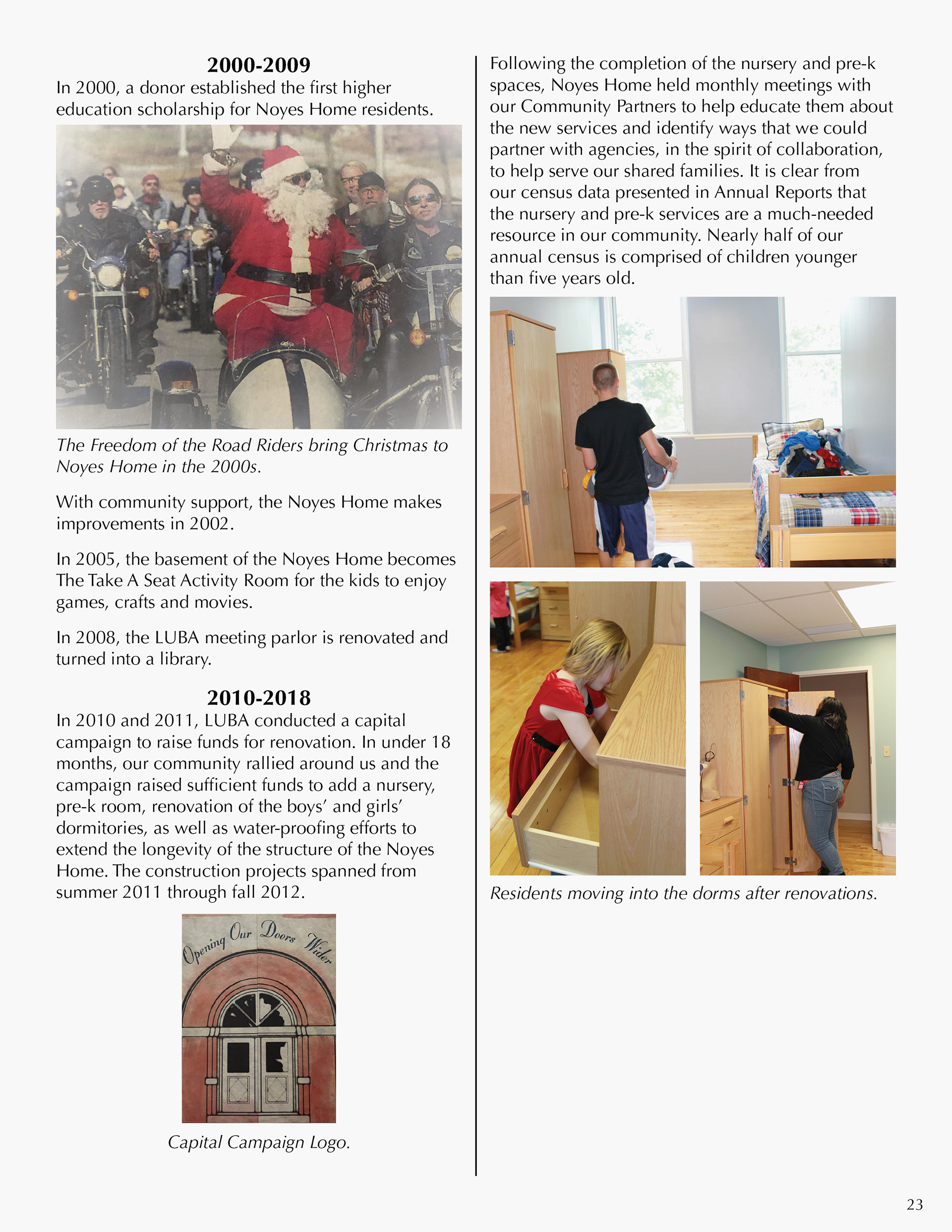 2000-2009

In 2000, a donor established the first higher education scholarship for Noyes Home residents.

The Freedom of the Road Riders bring Christmas to Noyes Home in the 2000s.

With community support, the Noyes Home makes improvements in 2002.

In 2005, the basement of the Noyes Home becomes The Take A Seat Activity Room for the kids to enjoy games, crafts and movies.

In 2008, the LUBA meeting parlor is renovated and turned into a library.

2010-2018

In 2010 and 2011, LUBA conducted a capital campaign to raise funds for renovation. In under 18 months, our community rallied around us and the campaign raised sufficient funds to add a nursery, pre-k room, renovation of the boys' and girls' dormitories, as well as water-proofing efforts to extend the longevity of the structure of the Noyes Home. The construction projects spanned from summer 2011 through fall 2012.

Opening Our Doors Wider

Capital Campaign Logo.

Following the completion of the nursery and pre-k spaces, Noyes Home held monthly meetings with our Community Partners to help educate them about the new services and identify ways that we could partner with agencies, in the spirit of collaboration, to help serve our shared families. It is clear from our census data presented in Annual Reports that the nursery and pre-k services are a much-needed resource in our community. Nearly half of our annual census is comprised of children younger than five years old.

Residents moving into the dorms after renovations.

23